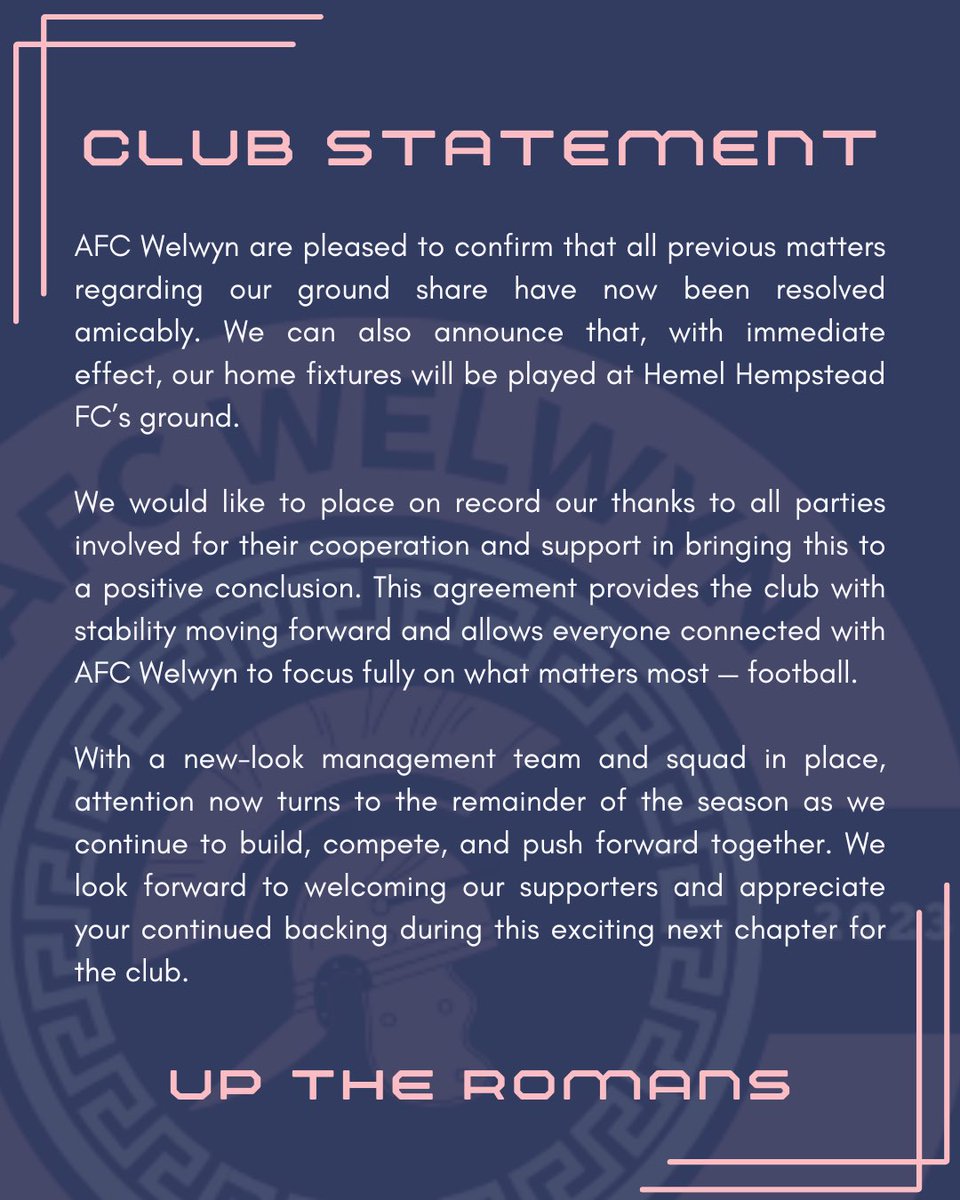 CLUB STATEMENT

AFC Welwyn are pleased to confirm that all previous matters regarding our ground share have now been resolved amicably. We can also announce that, with immediate effect, our home fixtures will be played at Hemel Hempstead FC's ground.

We would like to place on record our thanks to all parties involved for their cooperation and support in bringing this to a positive conclusion. This agreement provides the club with stability moving forward and allows everyone connected with AFC Welwyn to focus fully on what matters most — football.

With a new-look management team and squad in place, attention now turns to the remainder of the season as we continue to build, compete, and push forward together. We look forward to welcoming our supporters and appreciate your continued backing during this exciting next chapter for the club.

UP THE ROMANS